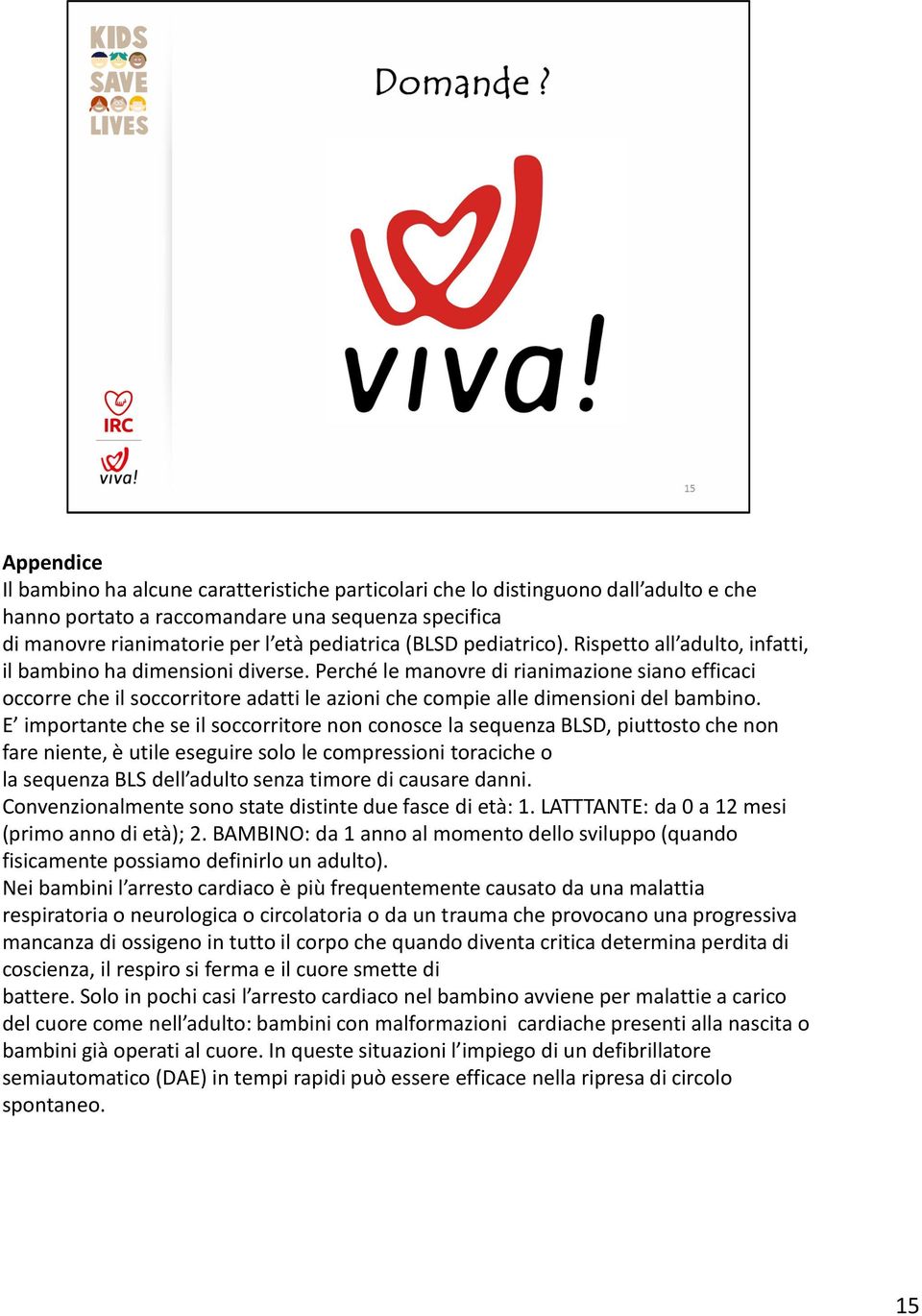 KIDS
SAVE
LIVES

Domande ?

viva!

IRC

viva!

15

**Appendice**
Il bambino ha alcune caratteristiche particolari che lo distinguono dall'adulto e che hanno portato a raccomandare una sequenza specifica di manovre rianimatorie per l'età pediatrica (BLSD pediatrico). Rispetto all'adulto, infatti, il bambino ha dimensioni diverse. Perché le manovre di rianimazione siano efficaci occorre che il soccorritore adatti le azioni che compie alle dimensioni del bambino.
E' importante che se il soccorritore non conosce la sequenza BLSD, piuttosto che non fare niente, è utile eseguire solo le compressioni toraciche o la sequenza BLS dell'adulto senza timore di causare danni.
Convenzionalmente sono state distinte due fasce di età: 1. LATTTANTE: da 0 a 12 mesi (primo anno di età); 2. BAMBINO: da 1 anno al momento dello sviluppo (quando fisicamente possiamo definirlo un adulto).
Nei bambini l'arresto cardiaco è più frequentemente causato da una malattia respiratoria o neurologica o circolatoria o da un trauma che provocano una progressiva mancanza di ossigeno in tutto il corpo che quando diventa critica determina perdita di coscienza, il respiro si ferma e il cuore smette di battere. Solo in pochi casi l'arresto cardiaco nel bambino avviene per malattie a carico del cuore come nell'adulto: bambini con malformazioni cardiache presenti alla nascita o bambini già operati al cuore. In queste situazioni l'impiego di un defibrillatore semiautomatico (DAE) in tempi rapidi può essere efficace nella ripresa di circolo spontaneo.

15